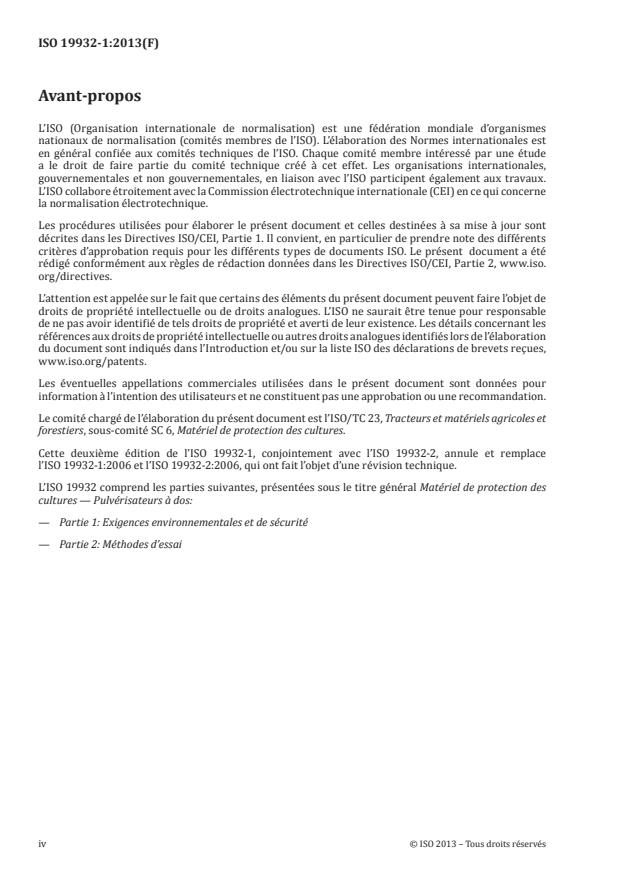 ISO 19932-1:2013(F)

Avant-propos

L'ISO (Organisation internationale de normalisation) est une fédération mondiale d'organismes nationaux de normalisation (comités membres de l'ISO). L'élaboration des Normes internationales est en général confiée aux comités techniques de l'ISO. Chaque comité membre intéressé par une étude a le droit de faire partie du comité technique créé à cet effet. Les organisations internationales, gouvernementales et non gouvernementales, en liaison avec l'ISO participent également aux travaux. L'ISO collabore étroitement avec la Commission électrotechnique internationale (CEI) en ce qui concerne la normalisation électrotechnique.

Les procédures utilisées pour élaborer le présent document et celles destinées à sa mise à jour sont décrites dans les Directives ISO/CEI, Partie 1. Il convient, en particulier de prendre note des différents critères d'approbation requis pour les différents types de documents ISO. Le présent document a été rédigé conformément aux règles de rédaction données dans les Directives ISO/CEI, Partie 2, www.iso.org/directives.

L'attention est appelée sur le fait que certains des éléments du présent document peuvent faire l'objet de droits de propriété intellectuelle ou de droits analogues. L'ISO ne saurait être tenue pour responsable de ne pas avoir identifié de tels droits de propriété et averti de leur existence. Les détails concernant les références aux droits de propriété intellectuelle ou autres droits analogues identifiés lors de l'élaboration du document sont indiqués dans l'Introduction et/ou sur la liste ISO des déclarations de brevets reçues, www.iso.org/patents.

Les éventuelles appellations commerciales utilisées dans le présent document sont données pour information à l'intention des utilisateurs et ne constituent pas une approbation ou une recommandation.

Le comité chargé de l'élaboration du présent document est l'ISO/TC 23, Tracteurs et matériels agricoles et forestiers, sous-comité SC 6, Matériel de protection des cultures.

Cette deuxième édition de l'ISO 19932-1, conjointement avec l'ISO 19932-2, annule et remplace l'ISO 19932-1:2006 et l'ISO 19932-2:2006, qui ont fait l'objet d'une révision technique.

L'ISO 19932 comprend les parties suivantes, présentées sous le titre général Matériel de protection des cultures — Pulvérisateurs à dos:

— Partie 1: Exigences environnementales et de sécurité

— Partie 2: Méthodes d'essai

iv

© ISO 2013 – Tous droits réservés